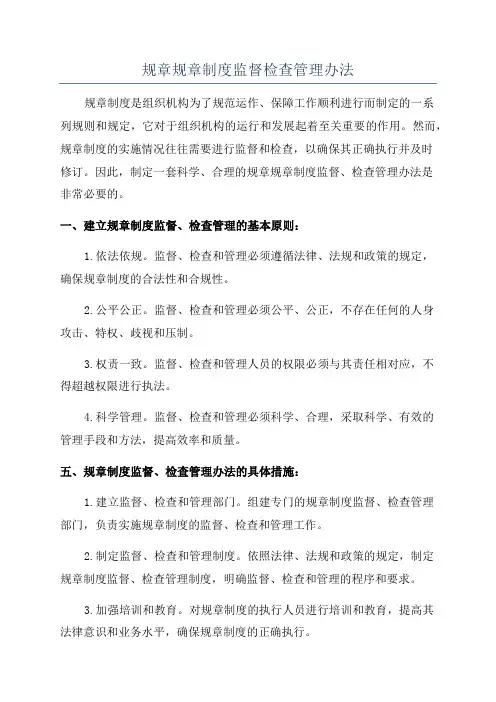 规章规章制度监督检查管理办法

规章制度是组织机构为了规范运作、保障工作顺利进行而制定的一系列规则和规定，它对于组织机构的运行和发展起着至关重要的作用。然而，规章制度的实施情况往往需要进行监督和检查，以确保其正确执行并及时修订。因此，制定一套科学、合理的规章规章制度监督、检查管理办法是非常必要的。

一、建立规章制度监督、检查管理的基本原则：

1.依法依规。监督、检查和管理必须遵循法律、法规和政策的规定，确保规章制度的合法性和合规性。

2.公平公正。监督、检查和管理必须公平、公正，不存在任何的人身攻击、特权、歧视和压制。

3.权责一致。监督、检查和管理人员的权限必须与其责任相对应，不得超越权限进行执法。

4.科学管理。监督、检查和管理必须科学、合理，采取科学、有效的管理手段和方法，提高效率和质量。

五、规章制度监督、检查管理办法的具体措施：

1.建立监督、检查和管理部门。组建专门的规章制度监督、检查管理部门，负责实施规章制度的监督、检查和管理工作。

2.制定监督、检查和管理制度。依照法律、法规和政策的规定，制定规章制度监督、检查管理制度，明确监督、检查和管理的程序和要求。

3.加强培训和教育。对规章制度的执行人员进行培训和教育，提高其法律意识和业务水平，确保规章制度的正确执行。